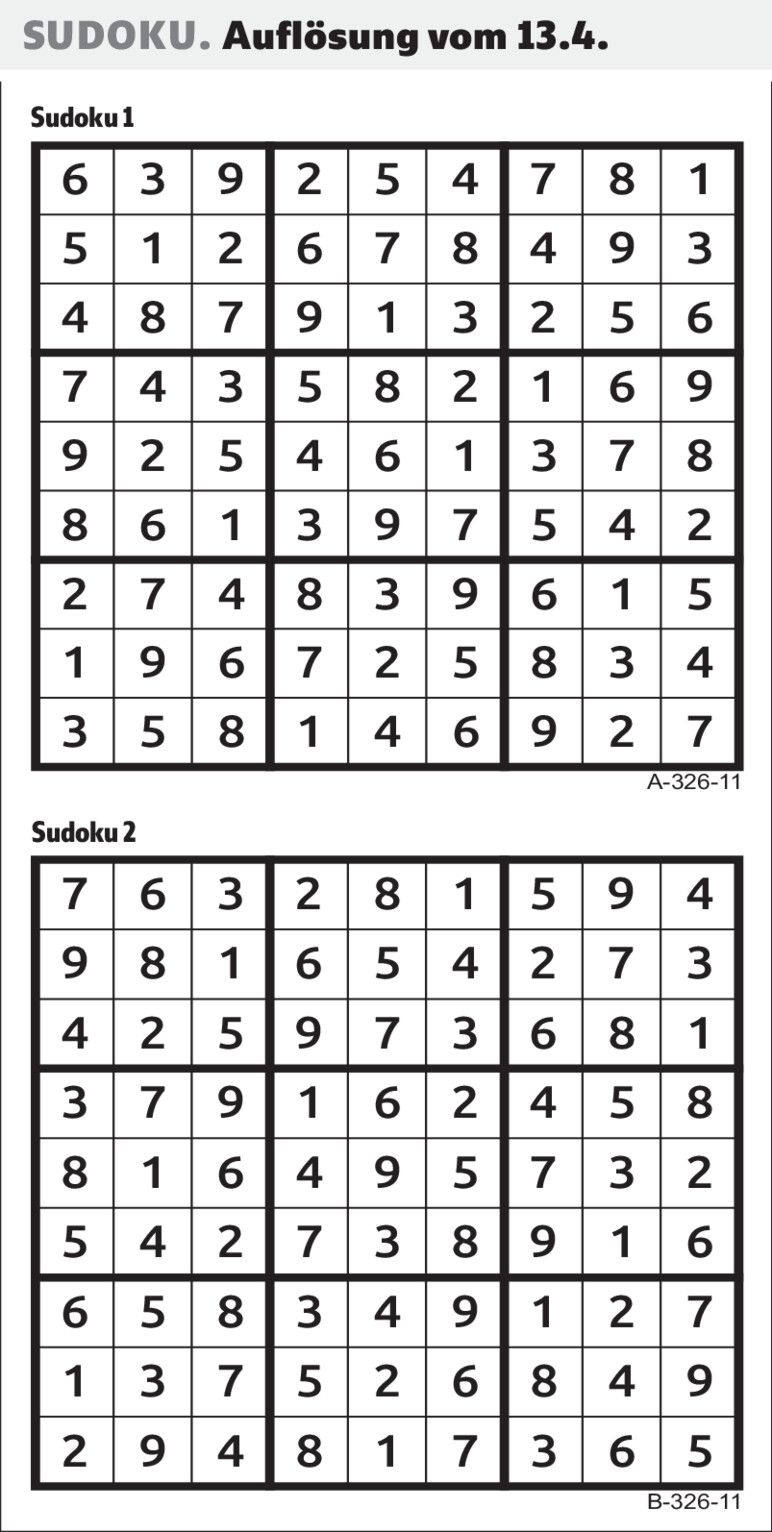 SUDOKU. Auflösung vom 13.4.

Sudoku 1

| 6 | 3 | 9 | 2 | 5 | 4 | 7 | 8 | 1 |
|---|---|---|---|---|---|---|---|---|
| 5 | 1 | 2 | 6 | 7 | 8 | 4 | 9 | 3 |
| 4 | 8 | 7 | 9 | 1 | 3 | 2 | 5 | 6 |
| 7 | 4 | 3 | 5 | 8 | 2 | 1 | 6 | 9 |
| 9 | 2 | 5 | 4 | 6 | 1 | 3 | 7 | 8 |
| 8 | 6 | 1 | 3 | 9 | 7 | 5 | 4 | 2 |
| 2 | 7 | 4 | 8 | 3 | 9 | 6 | 1 | 5 |
| 1 | 9 | 6 | 7 | 2 | 5 | 8 | 3 | 4 |
| 3 | 5 | 8 | 1 | 4 | 6 | 9 | 2 | 7 |

A-326-11

Sudoku 2

| 7 | 6 | 3 | 2 | 8 | 1 | 5 | 9 | 4 |
|---|---|---|---|---|---|---|---|---|
| 9 | 8 | 1 | 6 | 5 | 4 | 2 | 7 | 3 |
| 4 | 2 | 5 | 9 | 7 | 3 | 6 | 8 | 1 |
| 3 | 7 | 9 | 1 | 6 | 2 | 4 | 5 | 8 |
| 8 | 1 | 6 | 4 | 9 | 5 | 7 | 3 | 2 |
| 5 | 4 | 2 | 7 | 3 | 8 | 9 | 1 | 6 |
| 6 | 5 | 8 | 3 | 4 | 9 | 1 | 2 | 7 |
| 1 | 3 | 7 | 5 | 2 | 6 | 8 | 4 | 9 |
| 2 | 9 | 4 | 8 | 1 | 7 | 3 | 6 | 5 |

B-326-11